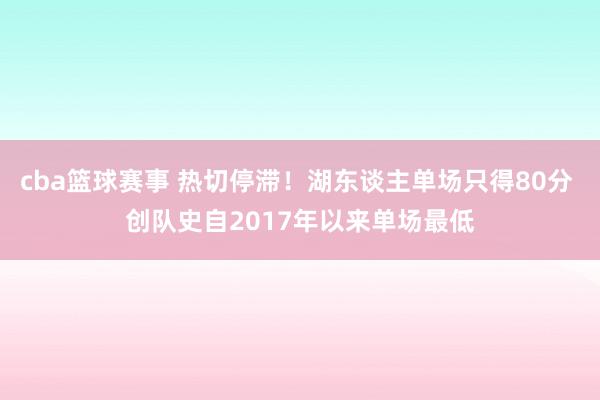 cba篮球赛事 热切停滞！湖东谈主单场只得80分 创队史自2017年以来单场最低